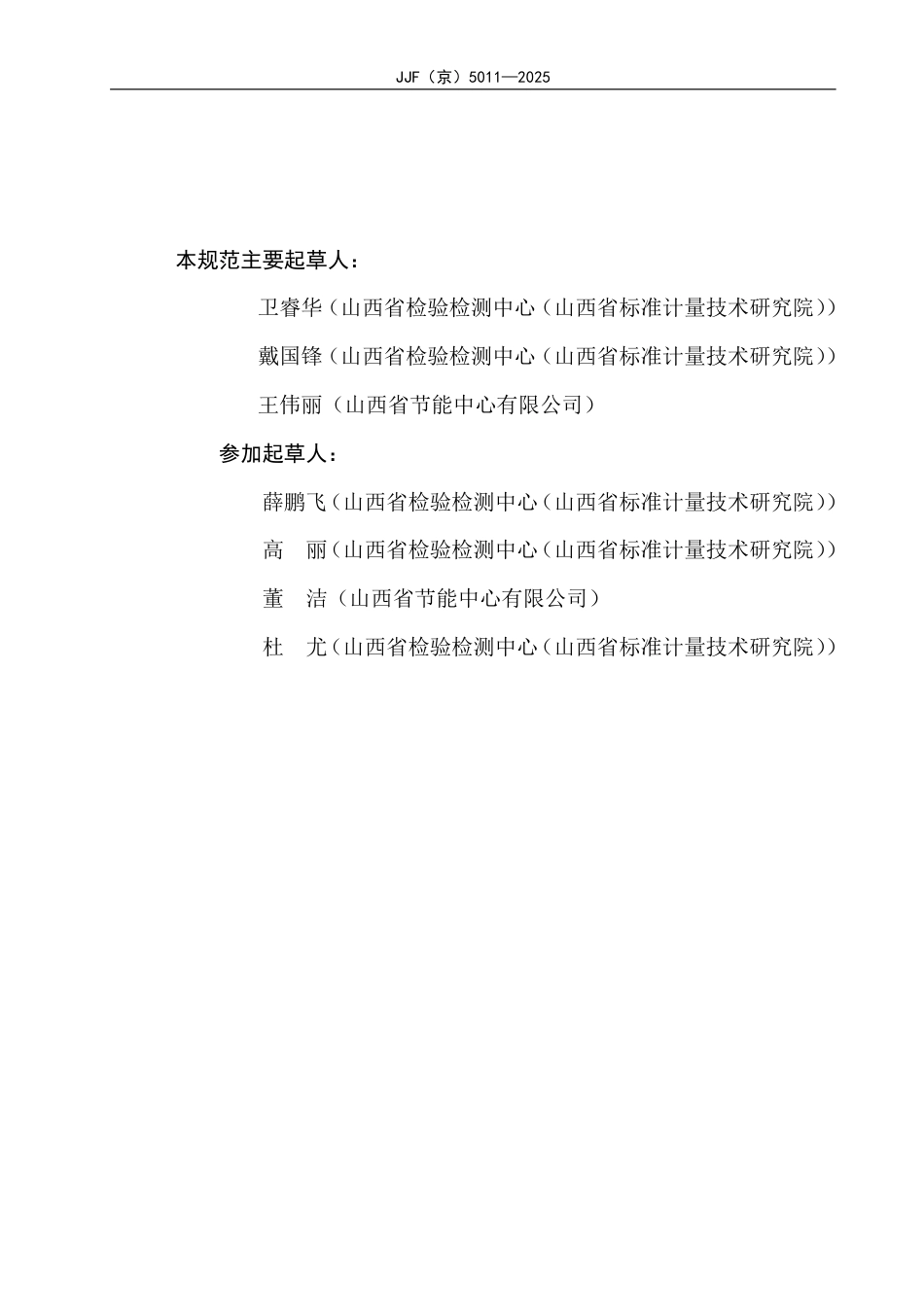 JJF（京）5011—2025

本规范主要起草人：

卫睿华（山西省检验检测中心（山西省标准计量技术研究院））

戴国锋（山西省检验检测中心（山西省标准计量技术研究院））

王伟丽（山西省节能中心有限公司）

参加起草人：

薛鹏飞（山西省检验检测中心（山西省标准计量技术研究院））

高　丽（山西省检验检测中心（山西省标准计量技术研究院））

董　洁（山西省节能中心有限公司）

杜　尤（山西省检验检测中心（山西省标准计量技术研究院））